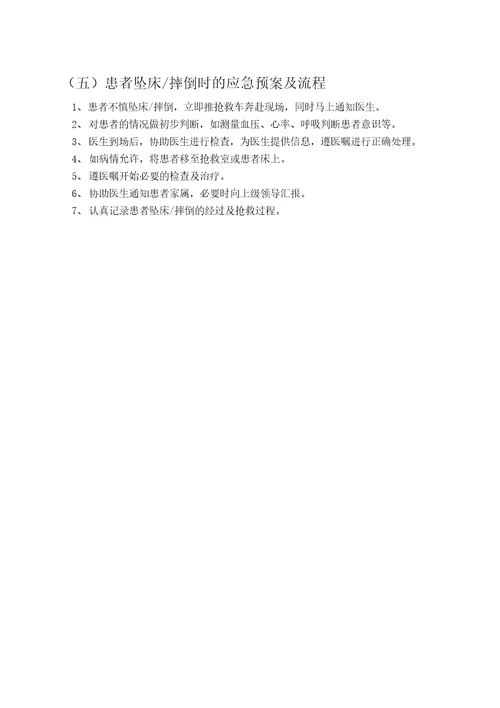 （五）患者坠床/摔倒时的应急预案及流程

1、患者不慎坠床/摔倒，立即推抢救车奔赴现场，同时马上通知医生。

2、对患者的情况做初步判断，如测量血压、心率、呼吸判断患者意识等。

3、医生到场后，协助医生进行检查，为医生提供信息，遵医嘱进行正确处理。

4、如病情允许，将患者移至抢救室或患者床上。

5、遵医嘱开始必要的检查及治疗。

6、协助医生通知患者家属，必要时向上级领导汇报。

7、认真记录患者坠床/摔倒的经过及抢救过程。